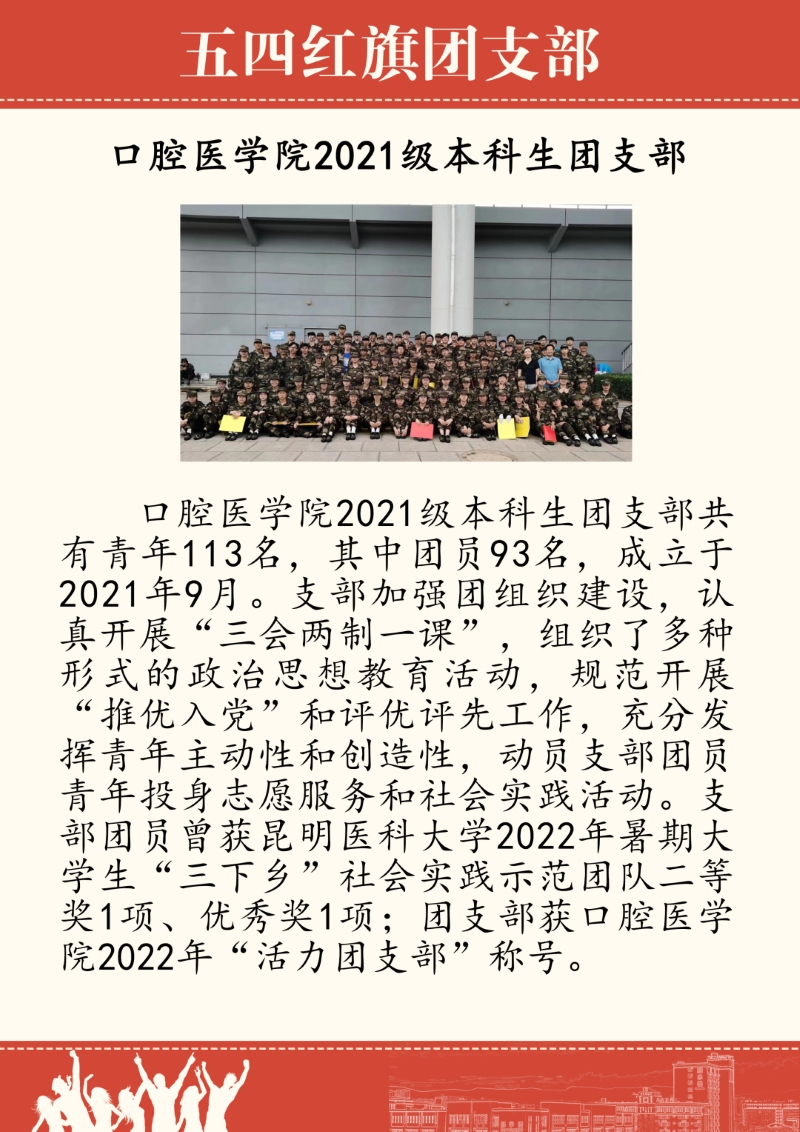 五四红旗团支部

口腔医学院2021级本科生团支部

口腔医学院2021级本科生团支部共有青年113名，其中团员93名，成立于2021年9月。支部加强团组织建设，认真开展“三会两制一课”，组织了多种形式的政治思想教育活动，规范开展“推优入党”和评优评先工作，充分发挥青年主动性和创造性，动员支部团员青年投身志愿服务和社会实践活动。支部团员曾获昆明医科大学2022年暑期大学生“三下乡”社会实践示范团队二等奖1项、优秀奖1项；团支部获口腔医学院2022年“活力团支部”称号。